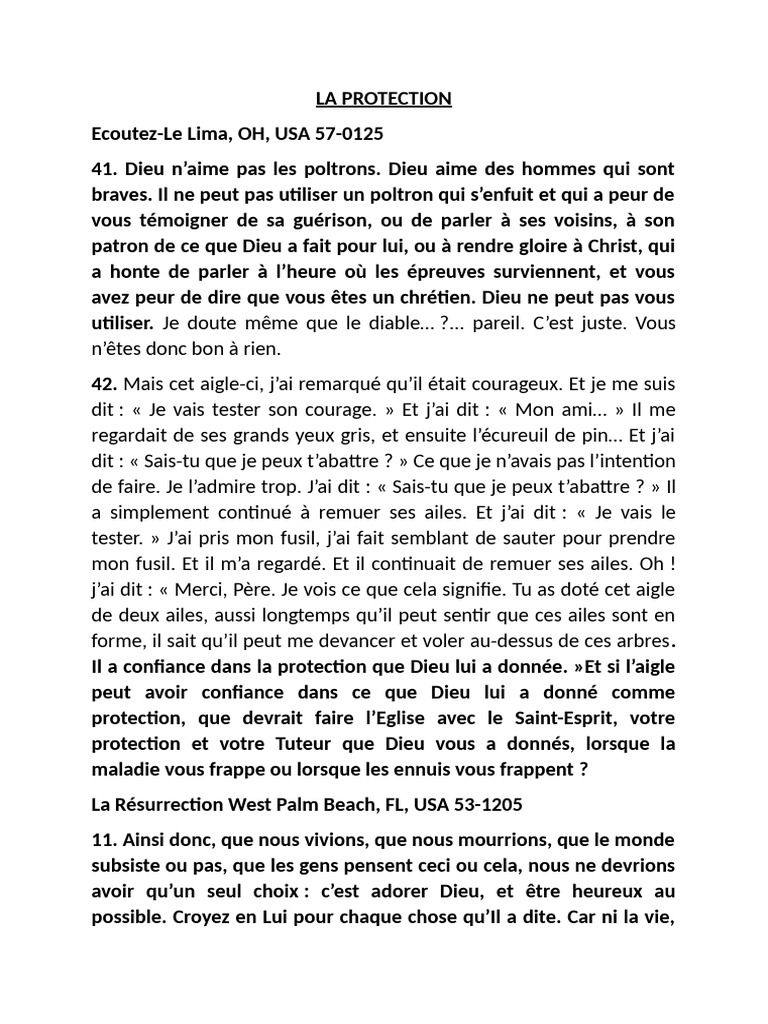 LA PROTECTION

Ecoutez-Le Lima, OH, USA 57-0125

41. Dieu n'aime pas les poltrons. Dieu aime des hommes qui sont braves. Il ne peut pas utiliser un poltron qui s'enfuit et qui a peur de vous témoigner de sa guérison, ou de parler à ses voisins, à son patron de ce que Dieu a fait pour lui, ou à rendre gloire à Christ, qui a honte de parler à l'heure où les épreuves surviennent, et vous avez peur de dire que vous êtes un chrétien. Dieu ne peut pas vous utiliser. Je doute même que le diable... ?... pareil. C'est juste. Vous n'êtes donc bon à rien.

42. Mais cet aigle-ci, j'ai remarqué qu'il était courageux. Et je me suis dit : « Je vais tester son courage. » Et j'ai dit : « Mon ami... » Il me regardait de ses grands yeux gris, et ensuite l'écureuil de pin... Et j'ai dit : « Sais-tu que je peux t'abattre ? » Ce que je n'avais pas l'intention de faire. Je l'admire trop. J'ai dit : « Sais-tu que je peux t'abattre ? » Il a simplement continué à remuer ses ailes. Et j'ai dit : « Je vais le tester. » J'ai pris mon fusil, j'ai fait semblant de sauter pour prendre mon fusil. Et il m'a regardé. Et il continuait de remuer ses ailes. Oh ! j'ai dit : « Merci, Père. Je vois ce que cela signifie. Tu as doté cet aigle de deux ailes, aussi longtemps qu'il peut sentir que ces ailes sont en forme, il sait qu'il peut me devancer et voler au-dessus de ces arbres. Il a confiance dans la protection que Dieu lui a donnée. »Et si l'aigle peut avoir confiance dans ce que Dieu lui a donné comme protection, que devrait faire l'Eglise avec le Saint-Esprit, votre protection et votre Tuteur que Dieu vous a donnés, lorsque la maladie vous frappe ou lorsque les ennuis vous frappent ?

La Résurrection West Palm Beach, FL, USA 53-1205

11. Ainsi donc, que nous vivions, que nous mourrions, que le monde subsiste ou pas, que les gens pensent ceci ou cela, nous ne devrions avoir qu'un seul choix : c'est adorer Dieu, et être heureux au possible. Croyez en Lui pour chaque chose qu'Il a dite. Car ni la vie,